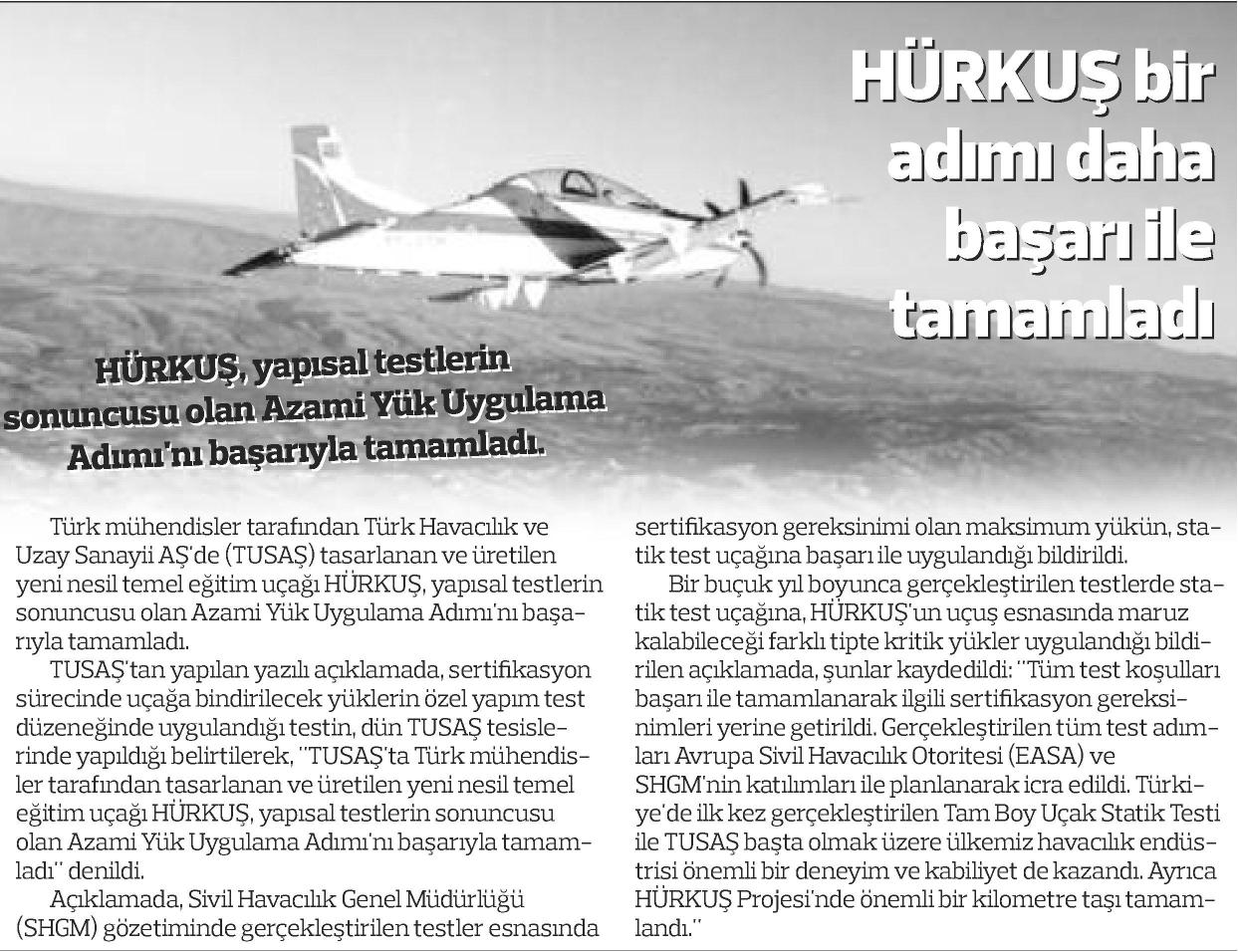 HÜRKUŞ bir adımı daha başarı ile tamamladı

HÜRKUŞ, yapısal testlerin sonuncusu olan Azami Yük Uygulama Adımı'nı başarıyla tamamladı.

Türk mühendisler tarafından Türk Havacılık ve Uzay Sanayii AŞ'de (TUSAŞ) tasarlanan ve üretilen yeni nesil temel eğitim uçağı HÜRKUŞ, yapısal testlerin sonuncusu olan Azami Yük Uygulama Adımı'nı başarıyla tamamladı.

TUSAŞ'tan yapılan yazılı açıklamada, sertifikasyon sürecinde uçağa bindirilecek yüklerin özel yapım test düzeneğinde uygulandığı testin, dün TUSAŞ tesislerinde yapıldığı belirtilerek, "TUSAŞ'ta Türk mühendisler tarafından tasarlanan ve üretilen yeni nesil temel eğitim uçağı HÜRKUŞ, yapısal testlerin sonuncusu olan Azami Yük Uygulama Adımı'nı başarıyla tamamladı" denildi.

Açıklamada, Sivil Havacılık Genel Müdürlüğü (SHGM) gözetiminde gerçekleştirilen testler esnasında sertifikasyon gereksinimi olan maksimum yükün, statik test uçağına başarı ile uygulandığı bildirildi.

Bir buçuk yıl boyunca gerçekleştirilen testlerde statik test uçağına, HÜRKUŞ'un uçuş esnasında maruz kalabileceği farklı tipte kritik yükler uygulandığı bildirilen açıklamada, şunlar kaydedildi: "Tüm test koşulları başarı ile tamamlanarak ilgili sertifikasyon gereksinimleri yerine getirildi. Gerçekleştirilen tüm test adımları Avrupa Sivil Havacılık Otoritesi (EASA) ve SHGM'nin katılımları ile planlanarak icra edildi. Türkiye'de ilk kez gerçekleştirilen Tam Boy Uçak Statik Testi ile TUSAŞ başta olmak üzere ülkemiz havacılık endüstrisi önemli bir deneyim ve kabiliyet de kazandı. Ayrıca HÜRKUŞ Projesi'nde önemli bir kilometre taşı tamamlandı."